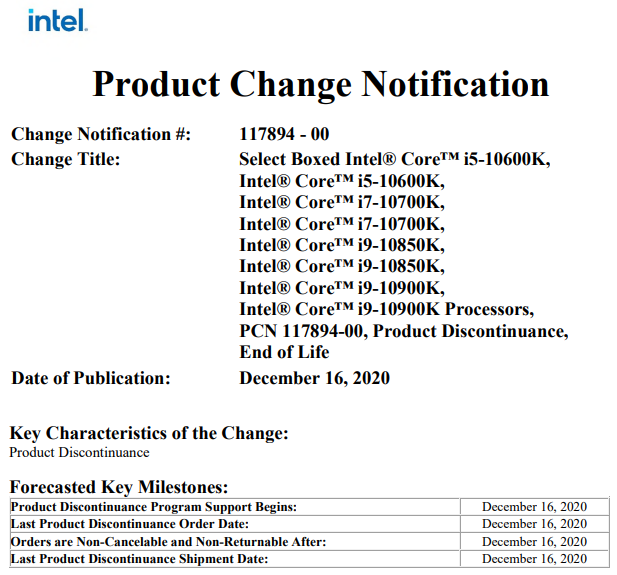 intel.

Product Change Notification

Change Notification #: 117894 - 00

Change Title: Select Boxed Intel® Core™ i5-10600K, Intel® Core™ i5-10600K, Intel® Core™ i7-10700K, Intel® Core™ i7-10700K, Intel® Core™ i9-10850K, Intel® Core™ i9-10850K, Intel® Core™ i9-10900K, Intel® Core™ i9-10900K Processors, PCN 117894-00, Product Discontinuance, End of Life

Date of Publication: December 16, 2020

Key Characteristics of the Change:
Product Discontinuance

Forecasted Key Milestones:

| Product Discontinuance Program Support Begins: | December 16, 2020 |
|---|---|
| Last Product Discontinuance Order Date: | December 16, 2020 |
| Orders are Non-Cancelable and Non-Returnable After: | December 16, 2020 |
| Last Product Discontinuance Shipment Date: | December 16, 2020 |